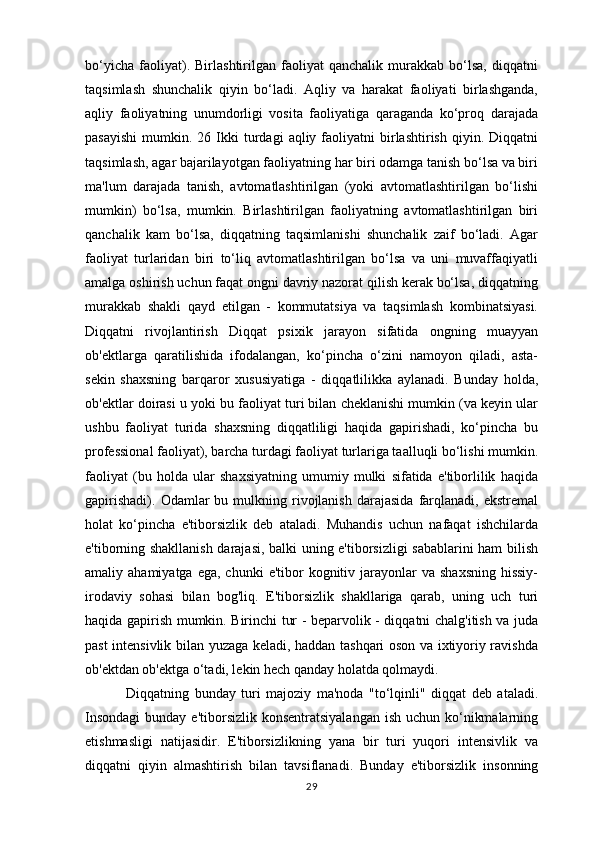 bo‘yicha faoliyat). Birlashtirilgan faoliyat qanchalik murakkab bo‘lsa, diqqatni taqsimlash shunchalik qiyin bo‘ladi. Aqliy va harakat faoliyati birlashganda, aqliy faoliyatning unumdorligi vosita faoliyatiga qaraganda ko‘proq darajada pasayishi mumkin. 26 Ikki turdagi aqliy faoliyatni birlashtirish qiyin. Diqqatni taqsimlash, agar bajarilayotgan faoliyatning har biri odamga tanish bo‘lsa va biri ma'lum darajada tanish, avtomatlashtirilgan (yoki avtomatlashtirilgan bo‘lishi mumkin) bo‘lsa, mumkin. Birlashtirilgan faoliyatning avtomatlashtirilgan biri qanchalik kam bo‘lsa, diqqatning taqsimlanishi shunchalik zaif bo‘ladi. Agar faoliyat turlaridan biri to‘liq avtomatlashtirilgan bo‘lsa va uni muvaffaqiyatli amalga oshirish uchun faqat ongni davriy nazorat qilish kerak bo‘lsa, diqqatning murakkab shakli qayd etilgan - kommutatsiya va taqsimlash kombinatsiyasi. Diqqatni rivojlantirish Diqqat psixik jarayon sifatida ongning muayyan ob'ektlarga qaratilishida ifodalangan, ko‘pincha o‘zini namoyon qiladi, asta-sekin shaxsning barqaror xususiyatiga - diqqatlilikka aylanadi. Bunday holda, ob'ektlar doirasi u yoki bu faoliyat turi bilan cheklanishi mumkin (va keyin ular ushbu faoliyat turida shaxsning diqqatliligi haqida gapirishadi, ko‘pincha bu professional faoliyat), barcha turdagi faoliyat turlariga taalluqli bo‘lishi mumkin. faoliyat (bu holda ular shaxsiyatning umumiy mulki sifatida e'tiborlilik haqida gapirishadi). Odamlar bu mulkning rivojlanish darajasida farqlanadi, ekstremal holat ko‘pincha e'tiborsizlik deb ataladi. Muhandis uchun nafaqat ishchilarda e'tiborning shakllanish darajasi, balki uning e'tiborsizligi sabablarini ham bilish amaliy ahamiyatga ega, chunki e'tibor kognitiv jarayonlar va shaxsning hissiy-irodaviy sohasi bilan bog'liq. E'tiborsizlik shakllariga qarab, uning uch turi haqida gapirish mumkin. Birinchi tur - beparvolik - diqqatni chalg'itish va juda past intensivlik bilan yuzaga keladi, haddan tashqari oson va ixtiyoriy ravishda ob'ektdan ob'ektga o‘tadi, lekin hech qanday holatda qolmaydi.

Diqqatning bunday turi majoziy ma'noda "to‘lqinli" diqqat deb ataladi. Insondagi bunday e'tiborsizlik konsentratsiyalangan ish uchun ko‘nikmalarning etishmasligi natijasidir. E'tiborsizlikning yana bir turi yuqori intensivlik va diqqatni qiyin almashtirish bilan tavsiflanadi. Bunday e'tiborsizlik insonning

29